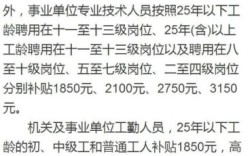 外，事业单位专业技术人员按照25年以下工龄聘用在十一至十三级岗位、25年(含)以上工龄聘用在十一至十三级岗位以及聘用在八至十级岗位、五至七级岗位、二至四级岗位分别补贴1850元、2100元、2750元、3150元。

机关及事业单位工勤人员，25年以下工龄的初、中级工和普通工人补贴1850元，高